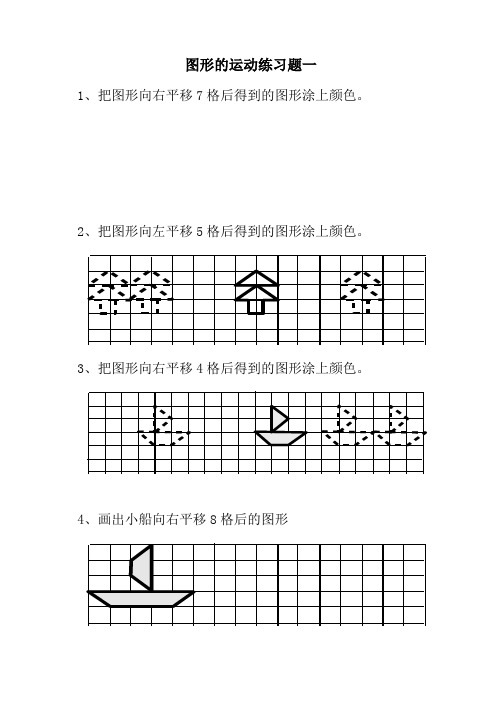 图形的运动练习题一

1、把图形向右平移 7 格后得到的图形涂上颜色。

2、把图形向左平移 5 格后得到的图形涂上颜色。

3、把图形向右平移 4 格后得到的图形涂上颜色。

4、画出小船向右平移 8 格后的图形